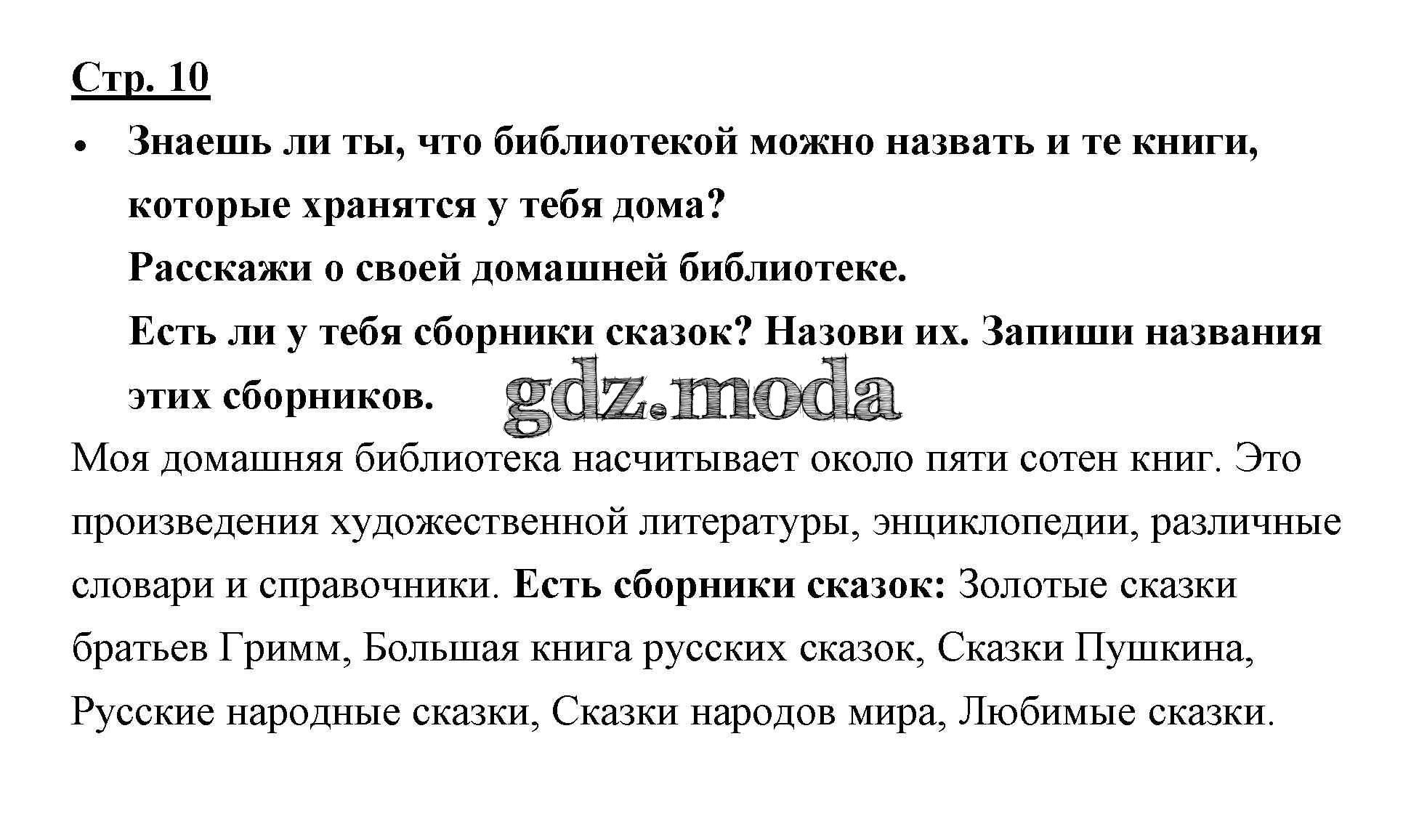 Стр. 10

• Знаешь ли ты, что библиотекой можно назвать и те книги, которые хранятся у тебя дома?
Расскажи о своей домашней библиотеке.
Есть ли у тебя сборники сказок? Назови их. Запиши названия этих сборников.

Моя домашняя библиотека насчитывает около пяти сотен книг. Это произведения художественной литературы, энциклопедии, различные словари и справочники. Есть сборники сказок: Золотые сказки братьев Гримм, Большая книга русских сказок, Сказки Пушкина, Русские народные сказки, Сказки народов мира, Любимые сказки.

gdz.moda